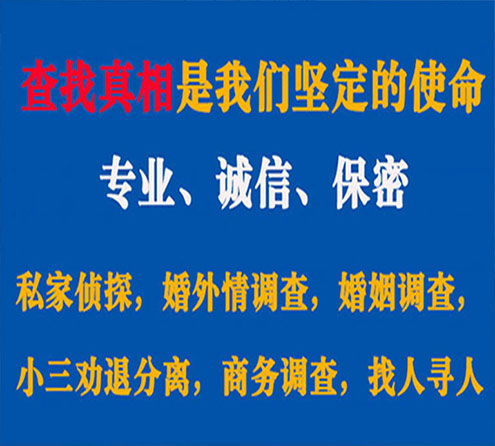 查找真相是我们坚定的使命

专业、诚信、保密

私家侦探，婚外情调查，婚姻调查，

小三劝退分离，商务调查，找人寻人